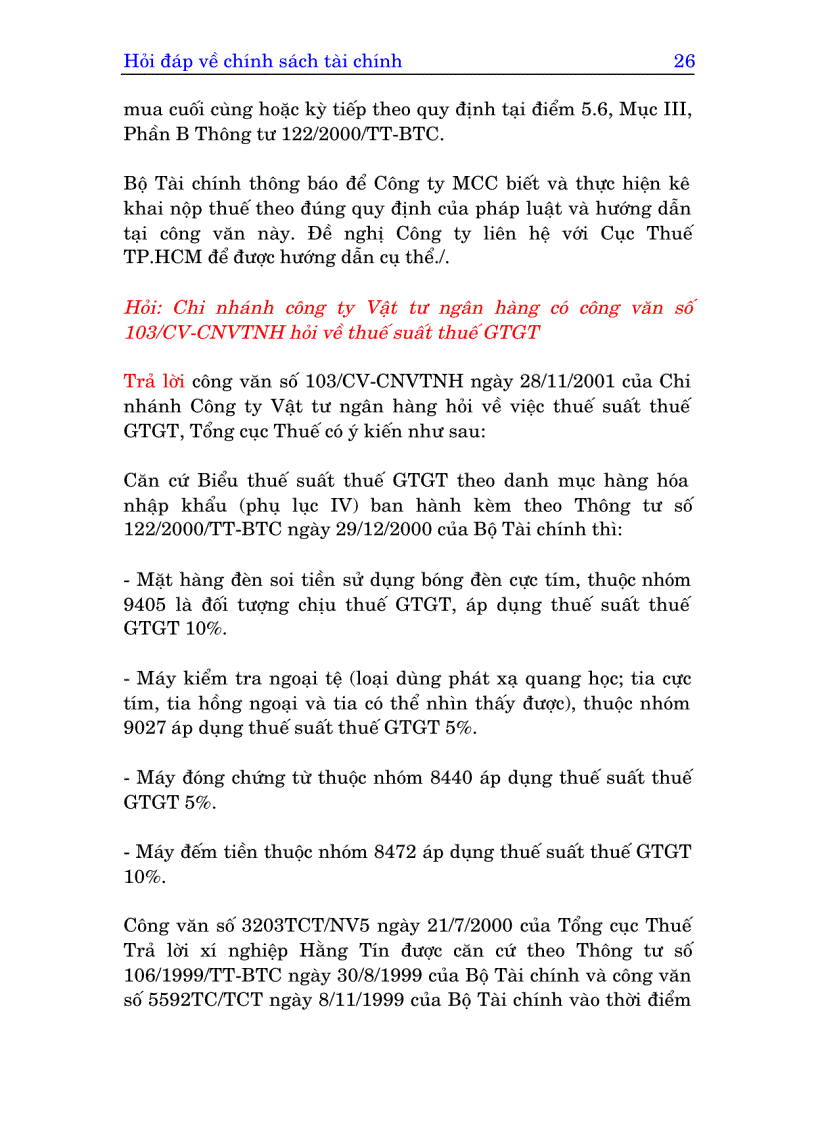 Hỏi đáp về chính sách tài chính 26

mua cuối cùng hoặc kỳ tiếp theo quy định tại điểm 5.6, Mục III, Phần B Thông tư 122/2000/TT-BTC.

Bộ Tài chính thông báo để Công ty MCC biết và thực hiện kê khai nộp thuế theo đúng quy định của pháp luật và hướng dẫn tại công văn này. Đề nghị Công ty liên hệ với Cục Thuế TP.HCM để được hướng dẫn cụ thể./.

Hỏi: Chi nhánh công ty Vật tư ngân hàng có công văn số 103/CV-CNVTNH hỏi về thuế suất thuế GTGT

Trả lời công văn số 103/CV-CNVTNH ngày 28/11/2001 của Chi nhánh Công ty Vật tư ngân hàng hỏi về việc thuế suất thuế GTGT, Tổng cục Thuế có ý kiến như sau:

Căn cứ Biểu thuế suất thuế GTGT theo danh mục hàng hóa nhập khẩu (phụ lục IV) ban hành kèm theo Thông tư số 122/2000/TT-BTC ngày 29/12/2000 của Bộ Tài chính thì:

- Mặt hàng đèn soi tiền sử dụng bóng đèn cực tím, thuộc nhóm 9405 là đối tượng chịu thuế GTGT, áp dụng thuế suất thuế GTGT 10%.

- Máy kiểm tra ngoại tệ (loại dùng phát xạ quang học; tia cực tím, tia hồng ngoại và tia có thể nhìn thấy được), thuộc nhóm 9027 áp dụng thuế suất thuế GTGT 5%.

- Máy đóng chứng từ thuộc nhóm 8440 áp dụng thuế suất thuế GTGT 5%.

- Máy đếm tiền thuộc nhóm 8472 áp dụng thuế suất thuế GTGT 10%.

Công văn số 3203TCT/NV5 ngày 21/7/2000 của Tổng cục Thuế Trả lời xí nghiệp Hằng Tín được căn cứ theo Thông tư số 106/1999/TT-BTC ngày 30/8/1999 của Bộ Tài chính và công văn số 5592TC/TCT ngày 8/11/1999 của Bộ Tài chính vào thời điểm